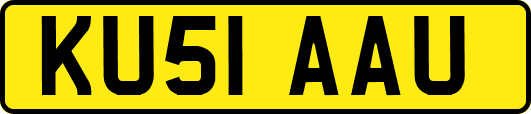 KU51 AAU